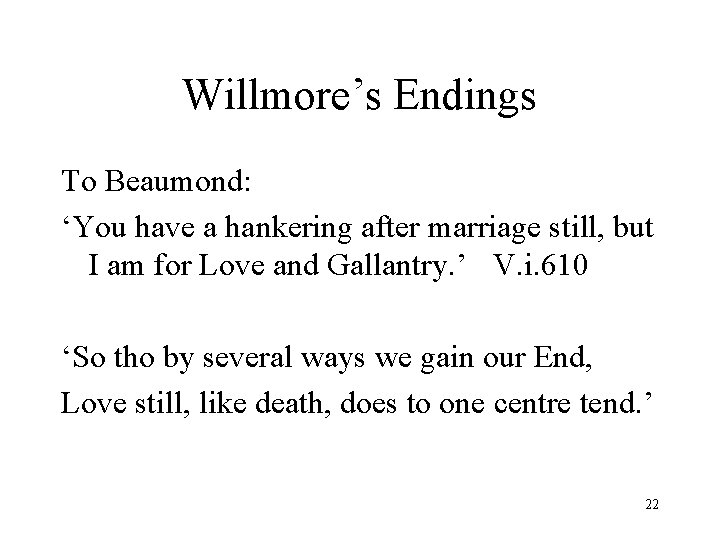 Willmore's Endings

To Beaumond:

'You have a hankering after marriage still, but I am for Love and Gallantry.' V.i.610

'So tho by several ways we gain our End,
Love still, like death, does to one centre tend.'

22